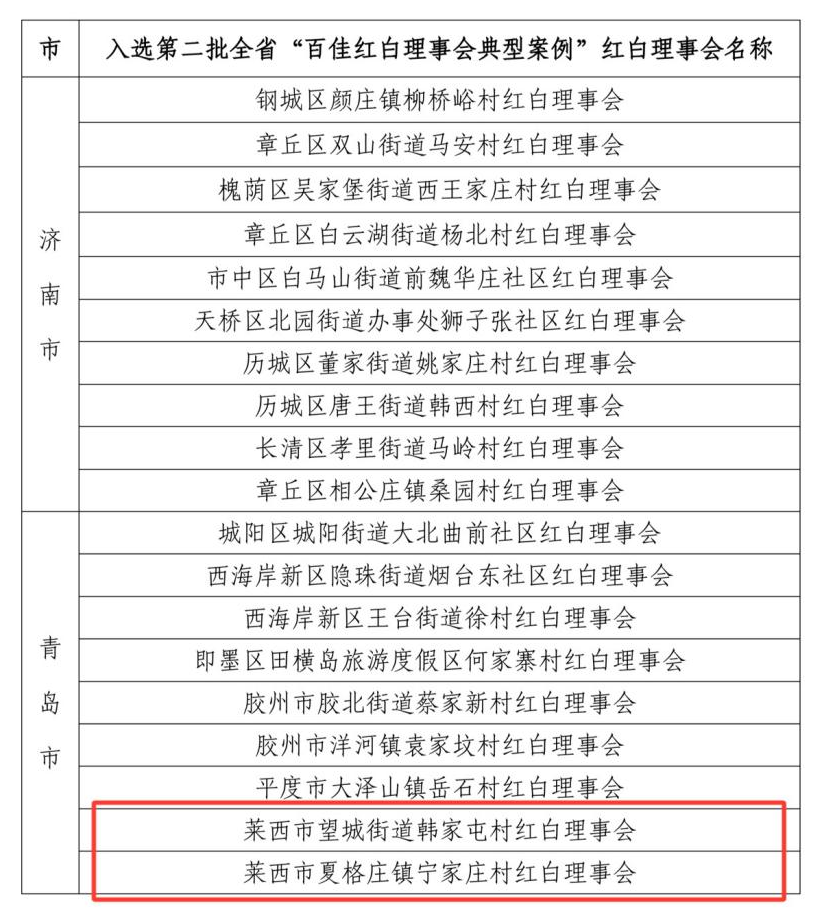 | 市 | 入选第二批全省“百佳红白理事会典型案例”红白理事会名称 |
|---|---|
| 济南市 | 钢城区颜庄镇柳桥峪村红白理事会 |
| | 章丘区双山街道马安村红白理事会 |
| | 槐荫区吴家堡街道西王家庄村红白理事会 |
| | 章丘区白云湖街道杨北村红白理事会 |
| | 市中区白马山街道前魏华庄社区红白理事会 |
| | 天桥区北园街道办事处狮子张社区红白理事会 |
| | 历城区董家街道姚家庄村红白理事会 |
| | 历城区唐王街道韩西村红白理事会 |
| | 长清区孝里街道马岭村红白理事会 |
| | 章丘区相公庄镇桑园村红白理事会 |
| 青岛市 | 城阳区城阳街道大北曲前社区红白理事会 |
| | 西海岸新区隐珠街道烟台东社区红白理事会 |
| | 西海岸新区王台街道徐村红白理事会 |
| | 即墨区田横岛旅游度假区何家寨村红白理事会 |
| | 胶州市胶北街道蔡家新村红白理事会 |
| | 胶州市洋河镇袁家坟村红白理事会 |
| | 平度市大泽山镇岳石村红白理事会 |
| | 莱西市望城街道韩家屯村红白理事会 |
| | 莱西市夏格庄镇宁家庄村红白理事会 |